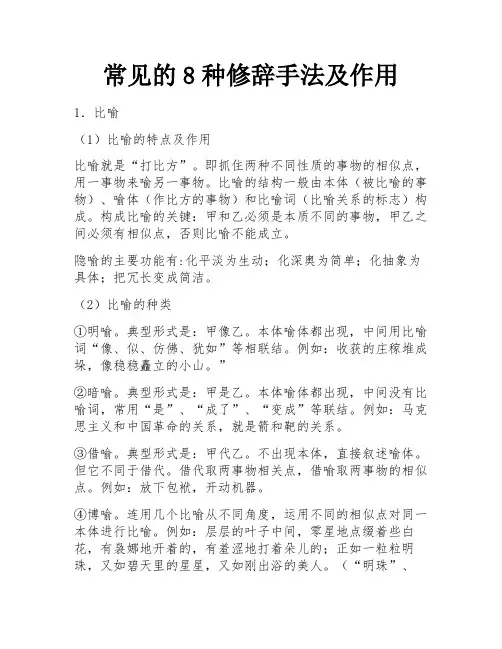 常见的 8 种修辞手法及作用

1．比喻

（1）比喻的特点及作用

比喻就是“打比方”。即抓住两种不同性质的事物的相似点，用一事物来喻另一事物。比喻的结构一般由本体（被比喻的事物）、喻体（作比方的事物）和比喻词（比喻关系的标志）构成。构成比喻的关键：甲和乙必须是本质不同的事物，甲乙之间必须有相似点，否则比喻不能成立。

隐喻的主要功能有:化平淡为生动；化深奥为简单；化抽象为具体；把冗长变成简洁。

（2）比喻的种类

①明喻。典型形式是：甲像乙。本体喻体都出现，中间用比喻词“像、似、仿佛、犹如”等相联结。例如：收获的庄稼堆成垛，像稳稳矗立的小山。”

②暗喻。典型形式是：甲是乙。本体喻体都出现，中间没有比喻词，常用“是”、“成了”、“变成”等联结。例如：马克思主义和中国革命的关系，就是箭和靶的关系。

③借喻。典型形式是：甲代乙。不出现本体，直接叙述喻体。但它不同于借代。借代取两事物相关点，借喻取两事物的相似点。例如：放下包袱，开动机器。

④博喻。连用几个比喻从不同角度，运用不同的相似点对同一本体进行比喻。例如：层层的叶子中间，零星地点缀着些白花，有袅娜地开着的，有羞涩地打着朵儿的；正如一粒粒明珠，又如碧天里的星星，又如刚出浴的美人。（“明珠”、